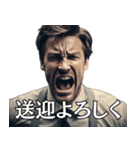 送迎よろしく